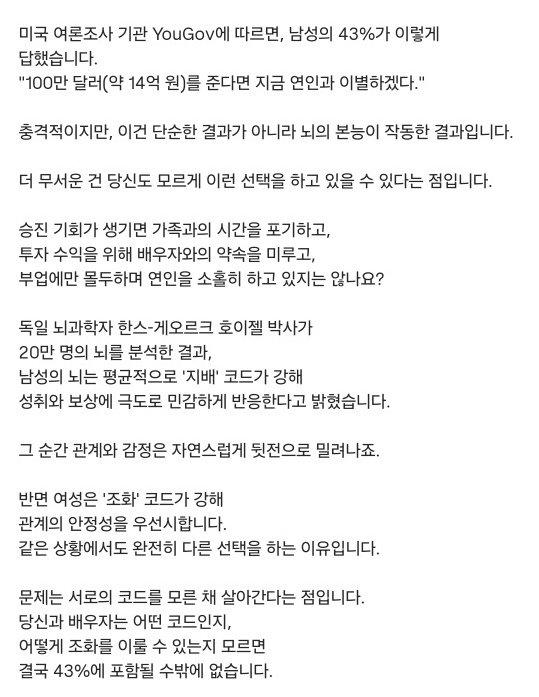 미국 여론조사 기관 YouGov에 따르면, 남성의 43%가 이렇게 답했습니다.
"100만 달러(약 14억 원)를 준다면 지금 연인과 이별하겠다."

충격적이지만, 이건 단순한 결과가 아니라 뇌의 본능이 작동한 결과입니다.

더 무서운 건 당신도 모르게 이런 선택을 하고 있을 수 있다는 점입니다.

승진 기회가 생기면 가족과의 시간을 포기하고,
투자 수익을 위해 배우자와의 약속을 미루고,
부업에만 몰두하며 연인을 소홀히 하고 있지는 않나요?

독일 뇌과학자 한스-게오르크 호이젤 박사가
20만 명의 뇌를 분석한 결과,
남성의 뇌는 평균적으로 '지배' 코드가 강해
성취와 보상에 극도로 민감하게 반응한다고 밝혔습니다.

그 순간 관계와 감정은 자연스럽게 뒷전으로 밀려나죠.

반면 여성은 '조화' 코드가 강해
관계의 안정성을 우선시합니다.
같은 상황에서도 완전히 다른 선택을 하는 이유입니다.

문제는 서로의 코드를 모른 채 살아간다는 점입니다.
당신과 배우자는 어떤 코드인지,
어떻게 조화를 이룰 수 있는지 모르면
결국 43%에 포함될 수밖에 없습니다.